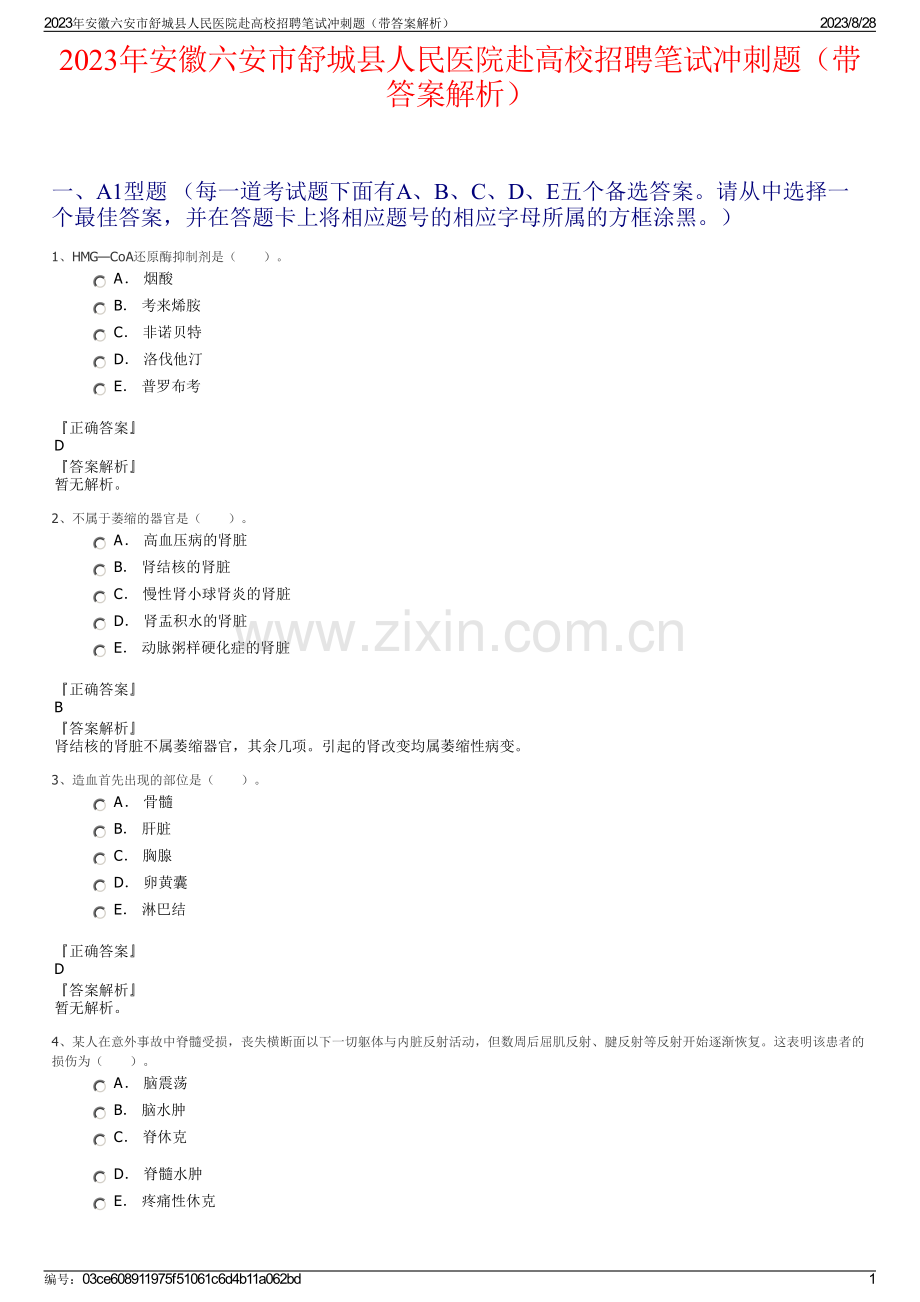 2023年安徽六安市舒城县人民医院赴高校招聘笔试冲刺题（带答案解析）
2023/8/28

2023年安徽六安市舒城县人民医院赴高校招聘笔试冲刺题（带答案解析）

一、A1型题 （每一道考试题下面有A、B、C、D、E五个备选答案。请从中选择一个最佳答案，并在答题卡上将相应题号的相应字母所属的方框涂黑。）

1、HMG—CoA还原酶抑制剂是（　　）。
A． 烟酸
B． 考来烯胺
C． 非诺贝特
D． 洛伐他汀
E． 普罗布考

『正确答案』
D
『答案解析』
暂无解析。

2、不属于萎缩的器官是（　　）。
A． 高血压病的肾脏
B． 肾结核的肾脏
C． 慢性肾小球肾炎的肾脏
D． 肾盂积水的肾脏
E． 动脉粥样硬化症的肾脏

『正确答案』
B
『答案解析』
肾结核的肾脏不属萎缩器官，其余几项。引起的肾改变均属萎缩性病变。

3、造血首先出现的部位是（　　）。
A． 骨髓
B． 肝脏
C． 胸腺
D． 卵黄囊
E． 淋巴结

『正确答案』
D
『答案解析』
暂无解析。

4、某人在意外事故中脊髓受损，丧失横断面以下一切躯体与内脏反射活动，但数周后屈肌反射、腱反射等反射开始逐渐恢复。这表明该患者的损伤为（　　）。
A． 脑震荡
B． 脑水肿
C． 脊休克
D． 脊髓水肿
E． 疼痛性休克

编号：03ce608911975f51061c6d4b11a062bd
1

www.zixin.com.cn